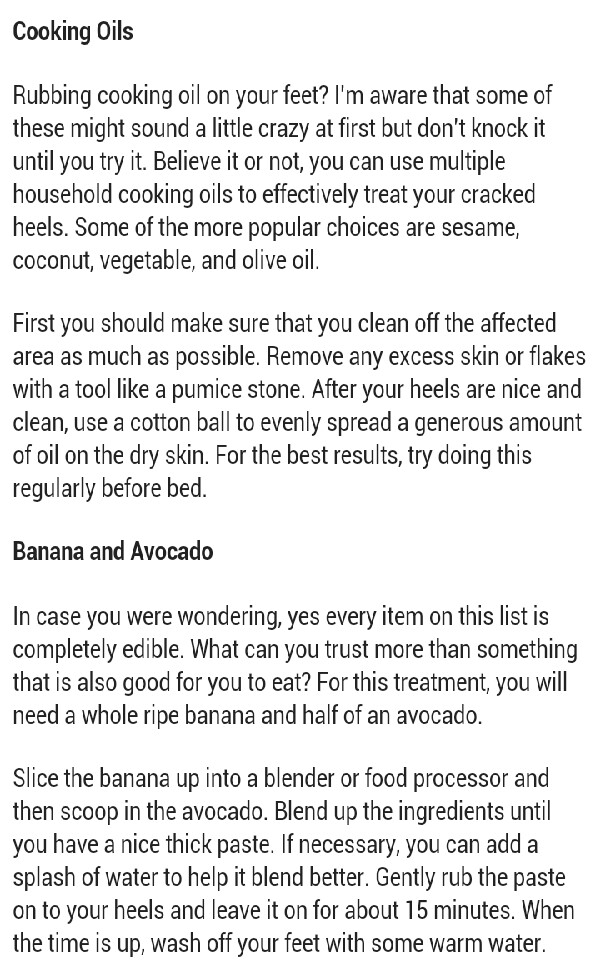 Cooking Oils

Rubbing cooking oil on your feet? I'm aware that some of these might sound a little crazy at first but don't knock it until you try it. Believe it or not, you can use multiple household cooking oils to effectively treat your cracked heels. Some of the more popular choices are sesame, coconut, vegetable, and olive oil.

First you should make sure that you clean off the affected area as much as possible. Remove any excess skin or flakes with a tool like a pumice stone. After your heels are nice and clean, use a cotton ball to evenly spread a generous amount of oil on the dry skin. For the best results, try doing this regularly before bed.

Banana and Avocado

In case you were wondering, yes every item on this list is completely edible. What can you trust more than something that is also good for you to eat? For this treatment, you will need a whole ripe banana and half of an avocado.

Slice the banana up into a blender or food processor and then scoop in the avocado. Blend up the ingredients until you have a nice thick paste. If necessary, you can add a splash of water to help it blend better. Gently rub the paste on to your heels and leave it on for about 15 minutes. When the time is up, wash off your feet with some warm water.